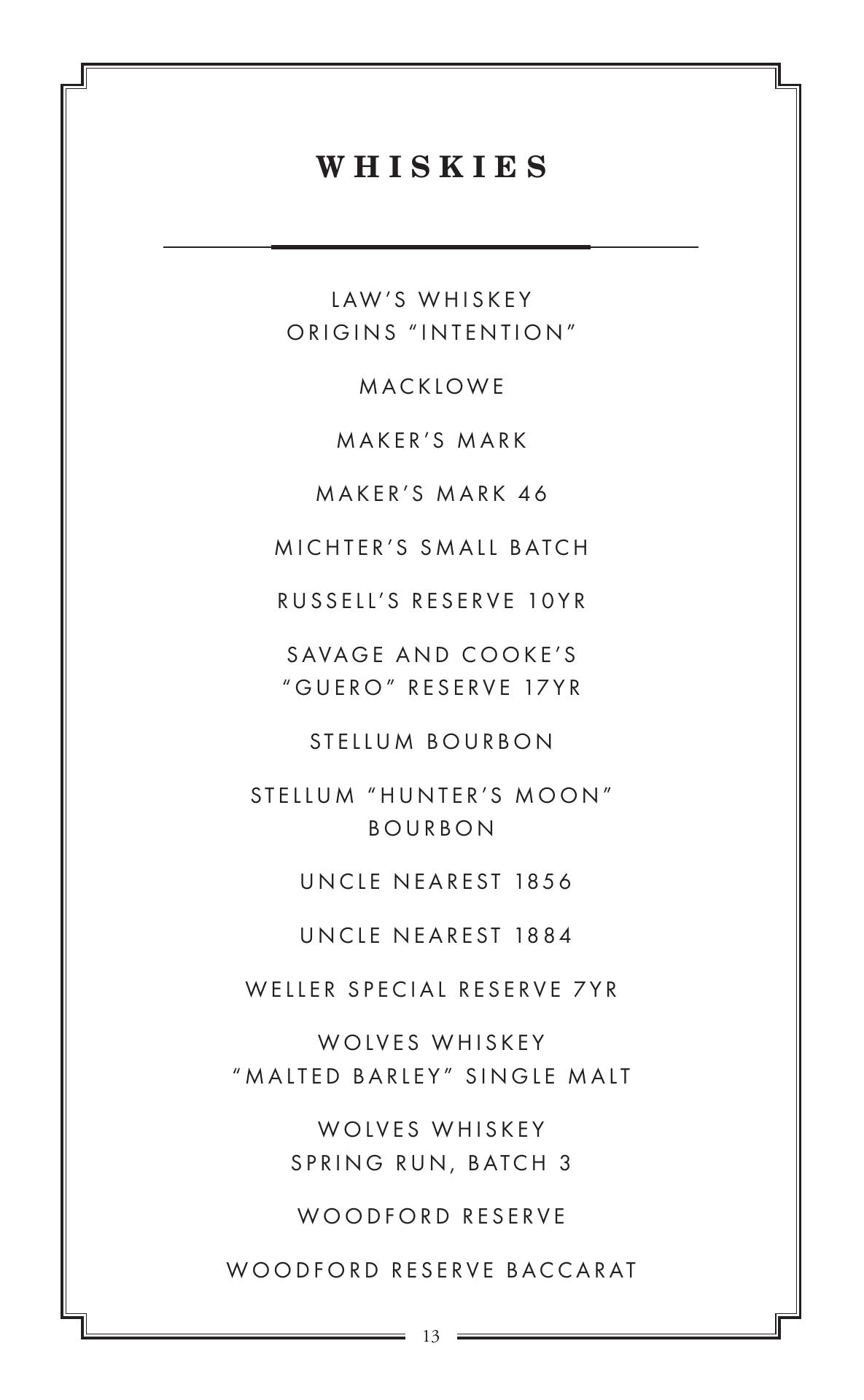 WHISKIES

LAW'S WHISKEY
ORIGINS "INTENTION"

MACKLOWE

MAKER'S MARK

MAKER'S MARK 46

MICHTER'S SMALL BATCH

RUSSELL'S RESERVE 10YR

SAVAGE AND COOKE'S
"GUERO" RESERVE 17YR

STELLUM BOURBON

STELLUM "HUNTER'S MOON"
BOURBON

UNCLE NEAREST 1856

UNCLE NEAREST 1884

WELLER SPECIAL RESERVE 7YR

WOLVES WHISKEY
"MALTED BARLEY" SINGLE MALT

WOLVES WHISKEY
SPRING RUN, BATCH 3

WOODFORD RESERVE

WOODFORD RESERVE BACCARAT

13